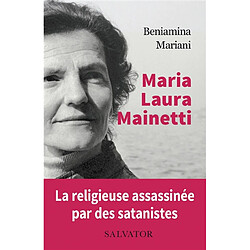 Beniamina
Mariani

Maria
Laura
Mainetti

La religieuse assassinée par des satanistes

SALVATOR